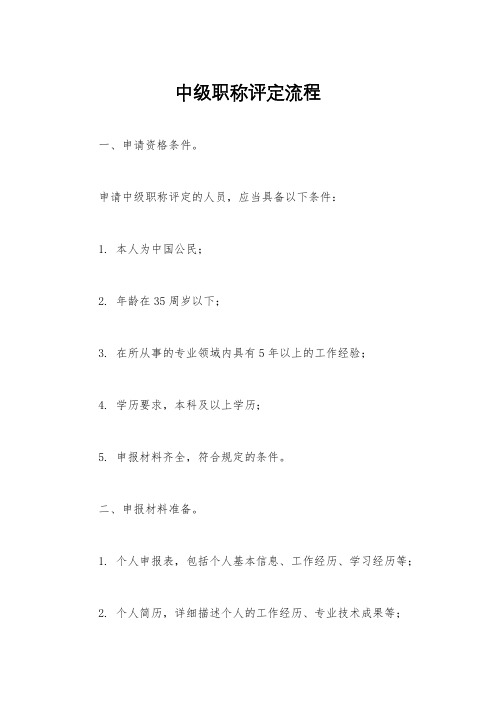 中级职称评定流程

一、申请资格条件。

申请中级职称评定的人员，应当具备以下条件：

1. 本人为中国公民；

2. 年龄在35周岁以下；

3. 在所从事的专业领域内具有5年以上的工作经验；

4. 学历要求，本科及以上学历；

5. 申报材料齐全，符合规定的条件。

二、申报材料准备。

1. 个人申报表，包括个人基本信息、工作经历、学习经历等；

2. 个人简历，详细描述个人的工作经历、专业技术成果等；